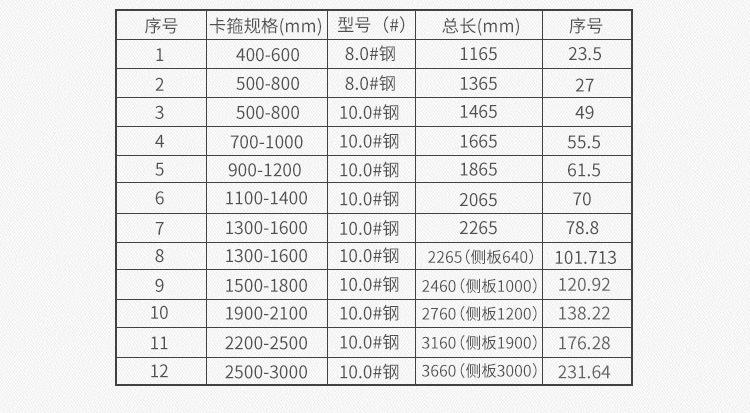 | 序号 | 卡箍规格(mm) | 型号（#) | 总长(mm) | 序号 |
|---|---|---|---|---|
| 1 | 400-600 | 8.0#钢 | 1165 | 23.5 |
| 2 | 500-800 | 8.0#钢 | 1365 | 27 |
| 3 | 500-800 | 10.0#钢 | 1465 | 49 |
| 4 | 700-1000 | 10.0#钢 | 1665 | 55.5 |
| 5 | 900-1200 | 10.0#钢 | 1865 | 61.5 |
| 6 | 1100-1400 | 10.0#钢 | 2065 | 70 |
| 7 | 1300-1600 | 10.0#钢 | 2265 | 78.8 |
| 8 | 1300-1600 | 10.0#钢 | 2265（侧板640） | 101.713 |
| 9 | 1500-1800 | 10.0#钢 | 2460（侧板1000） | 120.92 |
| 10 | 1900-2100 | 10.0#钢 | 2760（侧板1200） | 138.22 |
| 11 | 2200-2500 | 10.0#钢 | 3160（侧板1900） | 176.28 |
| 12 | 2500-3000 | 10.0#钢 | 3660（侧板3000） | 231.64 |